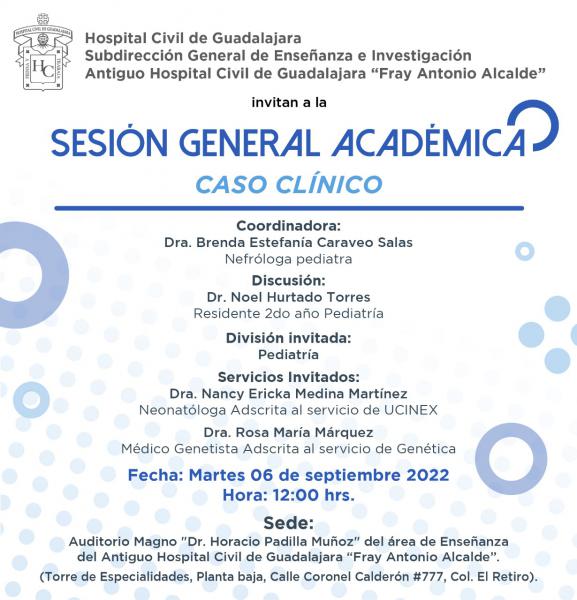 Hospital Civil de Guadalajara
Subdirección General de Enseñanza e Investigación
Antiguo Hospital Civil de Guadalajara "Fray Antonio Alcalde"

invitan a la

SESIÓN GENERAL ACADÉMICA

CASO CLÍNICO

Coordinadora:
Dra. Brenda Estefanía Caraveo Salas
Nefróloga pediatra

Discusión:
Dr. Noel Hurtado Torres
Residente 2do año Pediatría

División invitada:
Pediatría

Servicios Invitados:
Dra. Nancy Ericka Medina Martínez
Neonatóloga Adscrita al servicio de UCINEX

Dra. Rosa María Márquez
Médico Genetista Adscrita al servicio de Genética

Fecha: Martes 06 de septiembre 2022
Hora: 12:00 hrs.

Sede:
Auditorio Magno "Dr. Horacio Padilla Muñoz" del área de Enseñanza del Antiguo Hospital Civil de Guadalajara "Fray Antonio Alcalde".

(Torre de Especialidades, Planta baja, Calle Coronel Calderón #777, Col. El Retiro).